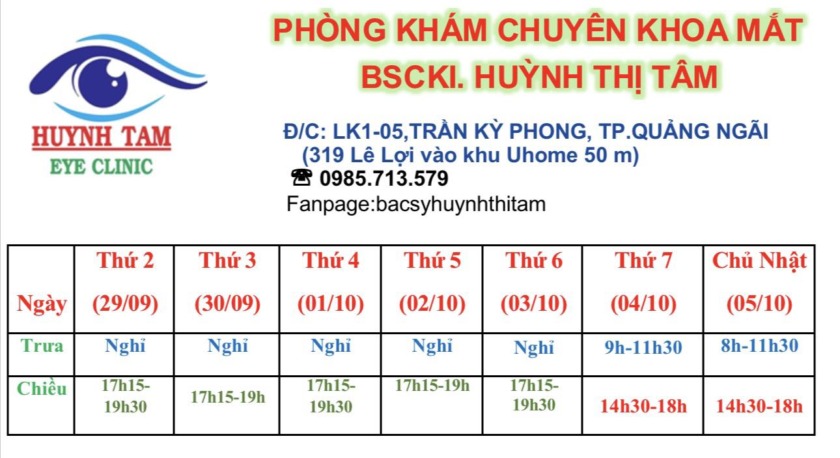 HUYNH TAM
EYE CLINIC

PHÒNG KHÁM CHUYÊN KHOA MẮT
BSCKI. HUỲNH THỊ TÂM

Đ/C: LK1-05,TRẦN KỲ PHONG, TP.QUẢNG NGÃI
(319 Lê Lợi vào khu Uhome 50 m)
☎ 0985.713.579
Fanpage:bacsyhuynhthitam

| Ngày | Thứ 2 (29/09) | Thứ 3 (30/09) | Thứ 4 (01/10) | Thứ 5 (02/10) | Thứ 6 (03/10) | Thứ 7 (04/10) | Chủ Nhật (05/10) |
|---|---|---|---|---|---|---|---|
| Trưa | Nghỉ | Nghỉ | Nghỉ | Nghỉ | Nghỉ | 9h-11h30 | 8h-11h30 |
| Chiều | 17h15-19h30 | 17h15-19h | 17h15-19h30 | 17h15-19h | 17h15-19h30 | 14h30-18h | 14h30-18h |